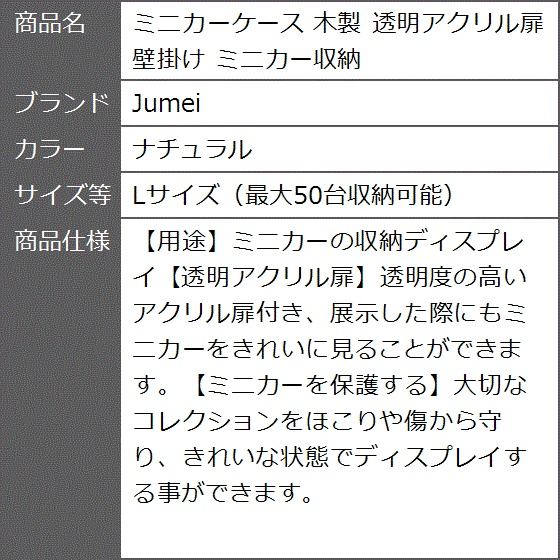 | 商品名 | ミニカーケース 木製 透明アクリル扉 壁掛け ミニカー収納 |
|---|---|
| ブランド | Jumei |
| カラー | ナチュラル |
| サイズ等 | Lサイズ（最大50台収納可能） |
| 商品仕様 | 【用途】ミニカーの収納ディスプレイ【透明アクリル扉】透明度の高いアクリル扉付き、展示した際にもミニカーをきれいに見ることができます。【ミニカーを保護する】大切なコレクションをほこりや傷から守り、きれいな状態でディスプレイする事ができます。 |